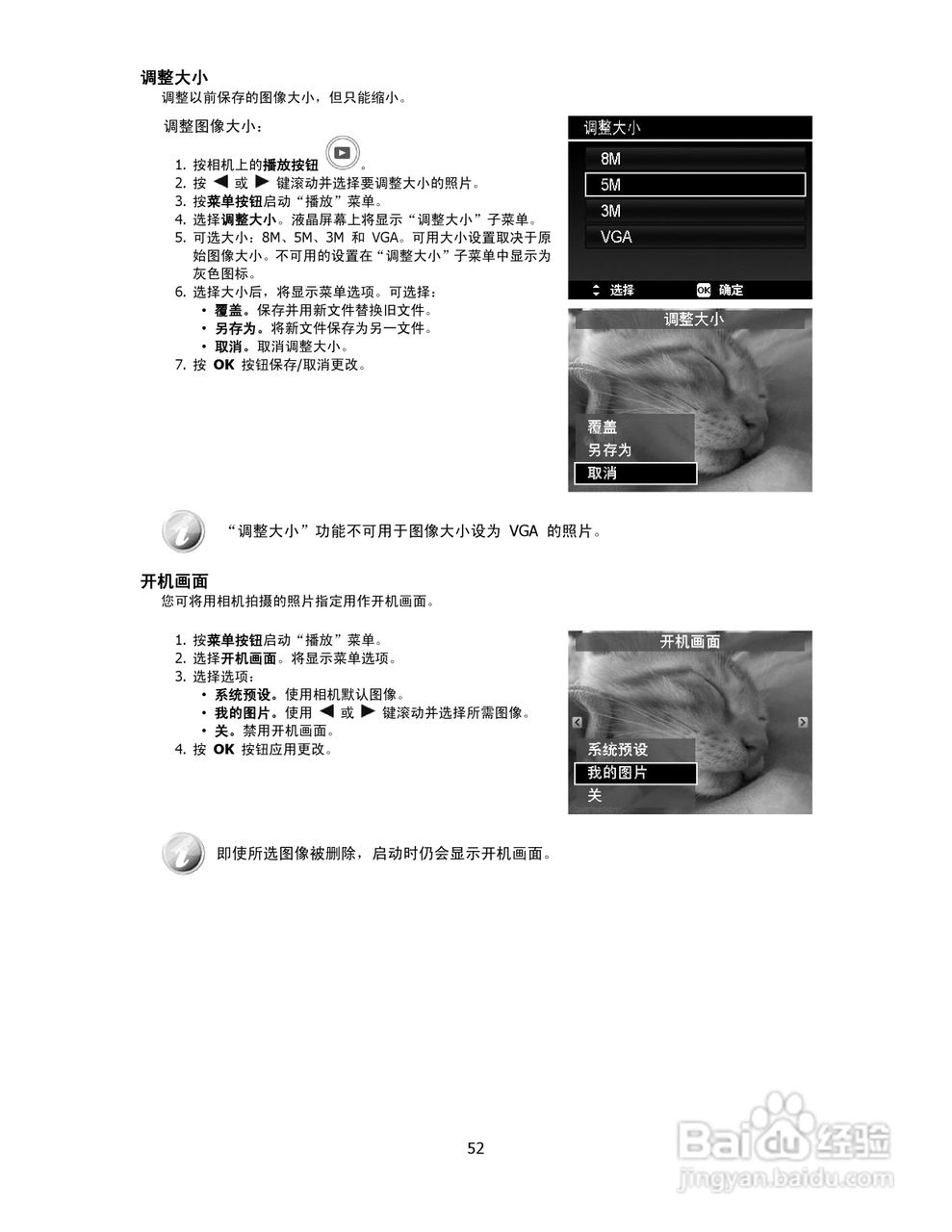 调整大小
调整以前保存的图像大小，但只能缩小。

调整图像大小：

1. 按相机上的播放按钮 。
2. 按 ◀ 或 ▶ 键滚动并选择要调整大小的照片。
3. 按菜单按钮启动“播放”菜单。
4. 选择调整大小。液晶屏幕上将显示“调整大小”子菜单。
5. 可选大小：8M、5M、3M 和 VGA。可用大小设置取决于原始图像大小。不可用的设置在“调整大小”子菜单中显示为灰色图标。
6. 选择大小后，将显示菜单选项。可选择：
• 覆盖。保存并用新文件替换旧文件。
• 另存为。将新文件保存为另一文件。
• 取消。取消调整大小。
7. 按 OK 按钮保存/取消更改。

调整大小
8M
5M
3M
VGA
选择 OK 确定

调整大小
覆盖
另存为
取消

“调整大小”功能不可用于图像大小设为 VGA 的照片。

开机画面
您可将用相机拍摄的照片指定用作开机画面。

1. 按菜单按钮启动“播放”菜单。
2. 选择开机画面。将显示菜单选项。
3. 选择选项：
• 系统预设。使用相机默认图像。
• 我的图片。使用 ◀ 或 ▶ 键滚动并选择所需图像。
• 关。禁用开机画面。
4. 按 OK 按钮应用更改。

开机画面
系统预设
我的图片
关

即使所选图像被删除，启动时仍会显示开机画面。

52

Baidu经验
jingyan.baidu.com